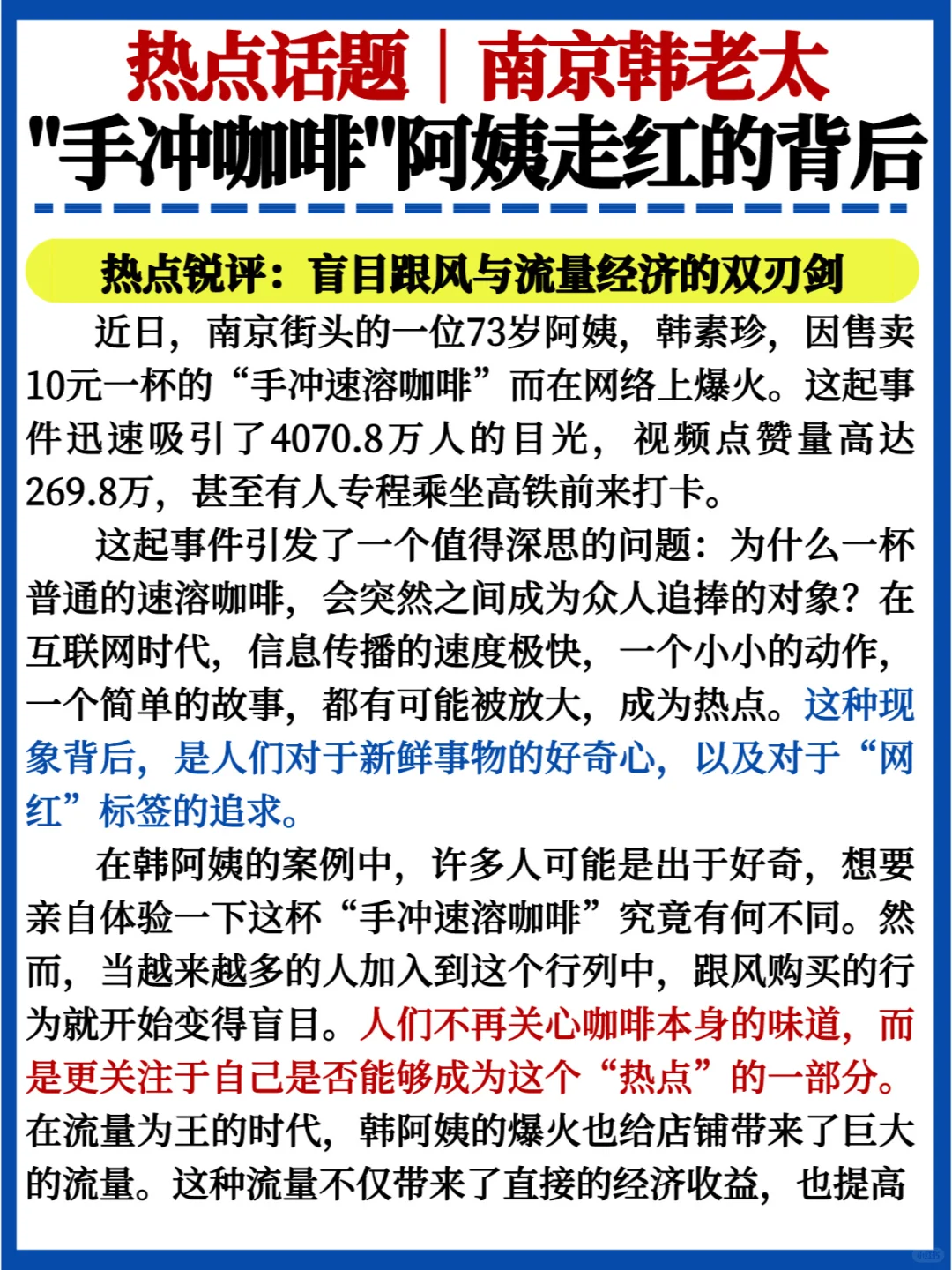 热点话题｜南京韩老太
"手冲咖啡"阿姨走红的背后

热点锐评：盲目跟风与流量经济的双刃剑

近日，南京街头的一位73岁阿姨，韩素珍，因售卖10元一杯的“手冲速溶咖啡”而在网络上爆火。这起事件迅速吸引了4070.8万人的目光，视频点赞量高达269.8万，甚至有人专程乘坐高铁前来打卡。

这起事件引发了一个值得深思的问题：为什么一杯普通的速溶咖啡，会突然之间成为众人追捧的对象？在互联网时代，信息传播的速度极快，一个小小的动作，一个简单的故事，都有可能被放大，成为热点。这种现象背后，是人们对于新鲜事物的好奇心，以及对于“网红”标签的追求。

在韩阿姨的案例中，许多人可能是出于好奇，想要亲自体验一下这杯“手冲速溶咖啡”究竟有何不同。然而，当越来越多的人加入到这个行列中，跟风购买的行为就开始变得盲目。人们不再关心咖啡本身的味道，而是更关注于自己是否能够成为这个“热点”的一部分。在流量为王的时代，韩阿姨的爆火也给店铺带来了巨大的流量。这种流量不仅带来了直接的经济收益，也提高